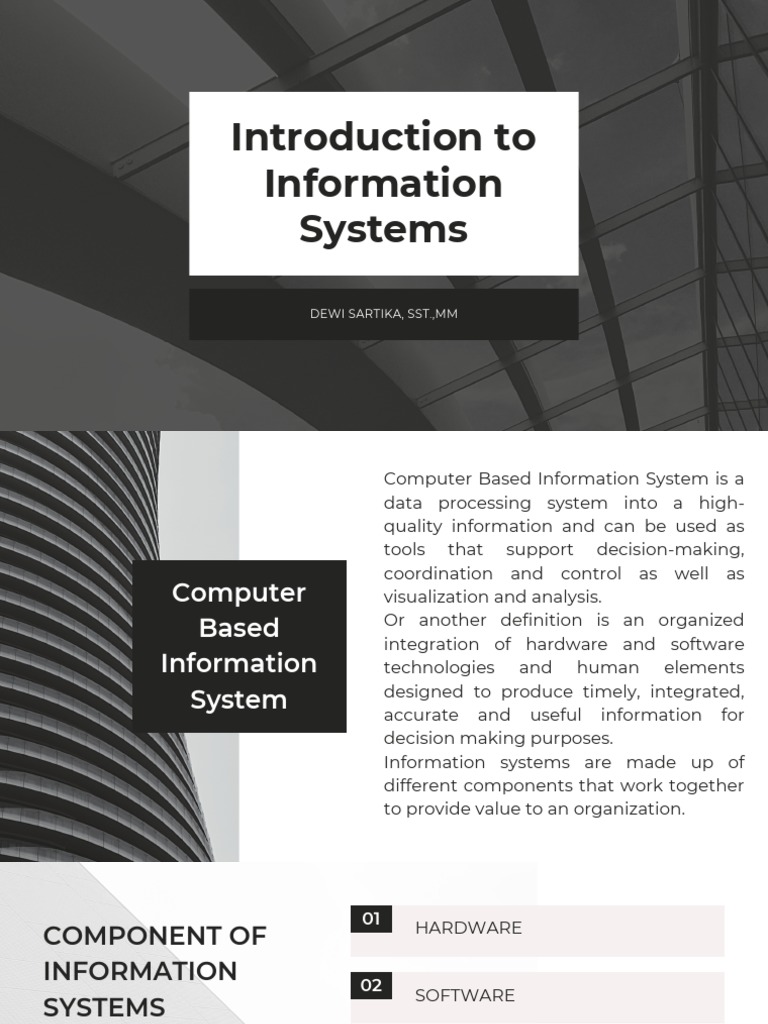 Introduction to Information Systems

DEWI SARTIKA, SST.,MM

Computer Based Information System

Computer Based Information System is a data processing system into a high-quality information and can be used as tools that support decision-making, coordination and control as well as visualization and analysis.
Or another definition is an organized integration of hardware and software technologies and human elements designed to produce timely, integrated, accurate and useful information for decision making purposes.
Information systems are made up of different components that work together to provide value to an organization.

COMPONENT OF INFORMATION SYSTEMS

01 HARDWARE

02 SOFTWARE